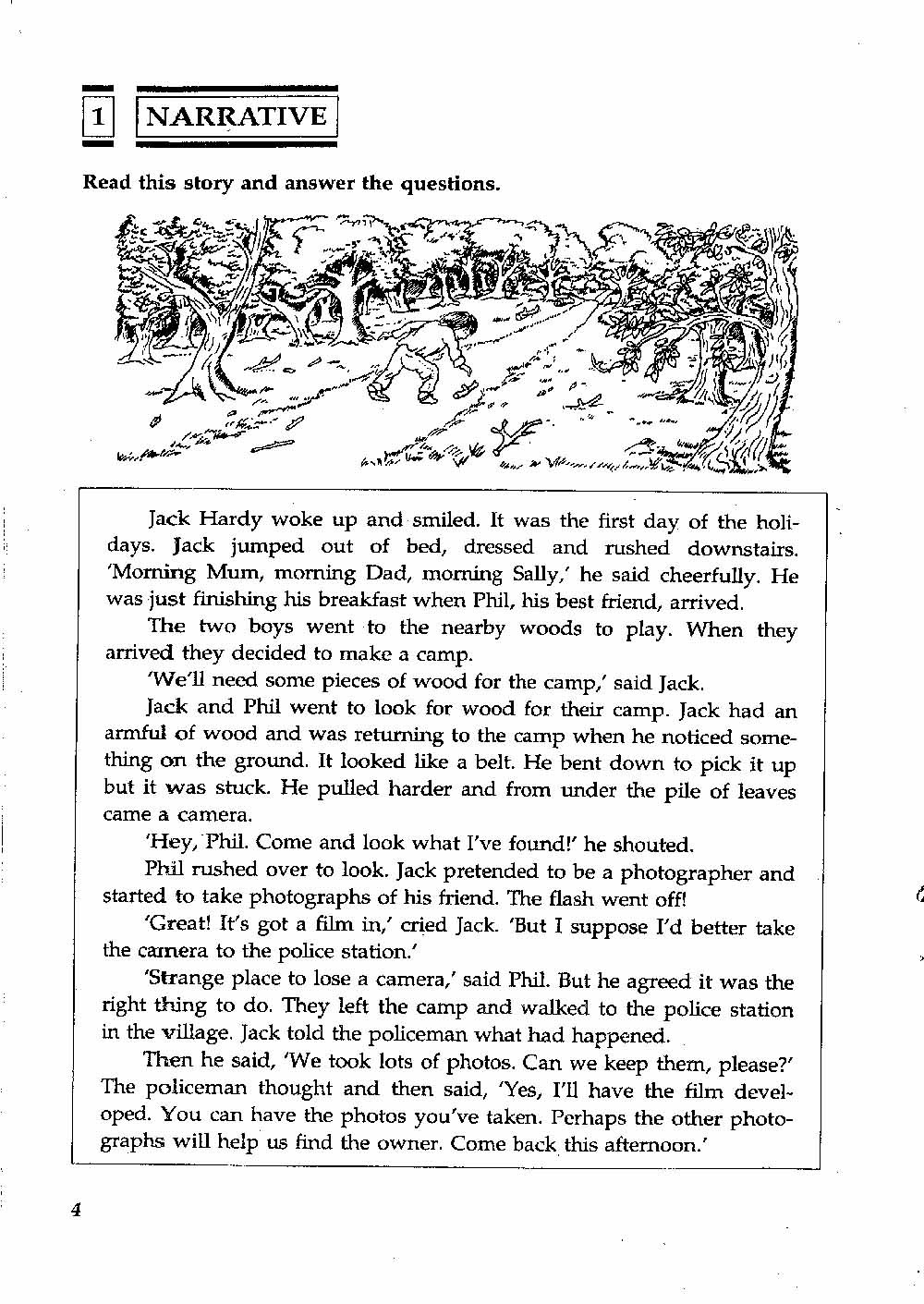 1 NARRATIVE

Read this story and answer the questions.

Jack Hardy woke up and smiled. It was the first day of the holidays. Jack jumped out of bed, dressed and rushed downstairs. 'Morning Mum, morning Dad, morning Sally,' he said cheerfully. He was just finishing his breakfast when Phil, his best friend, arrived.

The two boys went to the nearby woods to play. When they arrived they decided to make a camp.

'We'll need some pieces of wood for the camp,' said Jack.

Jack and Phil went to look for wood for their camp. Jack had an armful of wood and was returning to the camp when he noticed something on the ground. It looked like a belt. He bent down to pick it up but it was stuck. He pulled harder and from under the pile of leaves came a camera.

'Hey, Phil. Come and look what I've found!' he shouted.

Phil rushed over to look. Jack pretended to be a photographer and started to take photographs of his friend. The flash went off!

'Great! It's got a film in,' cried Jack. 'But I suppose I'd better take the camera to the police station.'

'Strange place to lose a camera,' said Phil. But he agreed it was the right thing to do. They left the camp and walked to the police station in the village. Jack told the policeman what had happened.

Then he said, 'We took lots of photos. Can we keep them, please?' The policeman thought and then said, 'Yes, I'll have the film developed. You can have the photos you've taken. Perhaps the other photographs will help us find the owner. Come back this afternoon.'

4